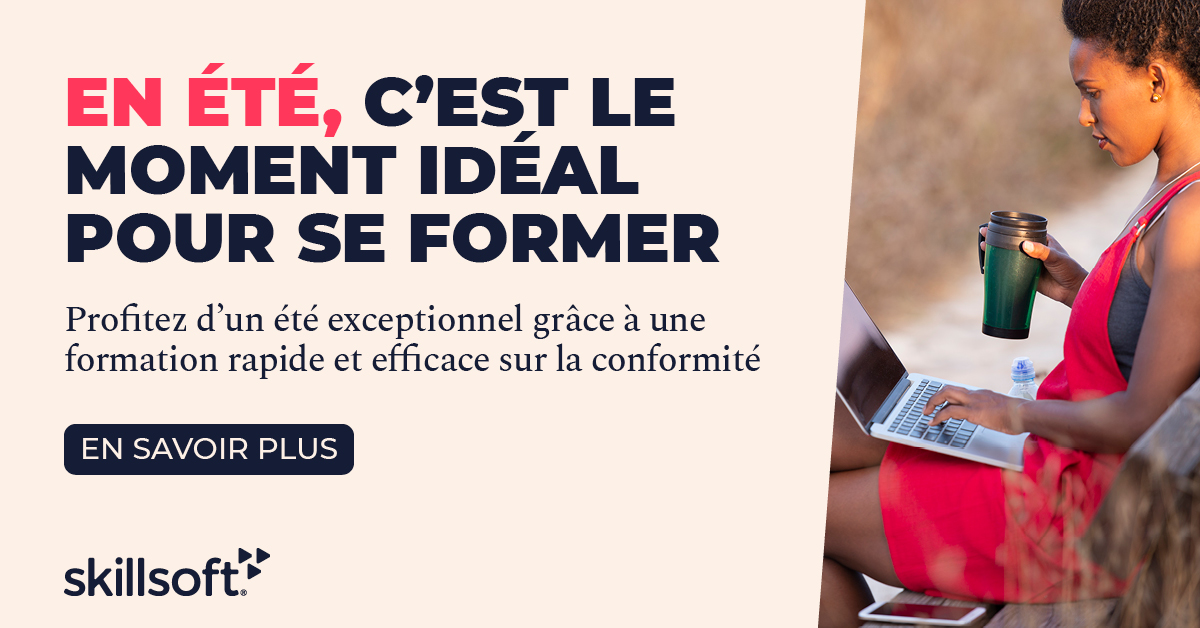 EN ÉTÉ, C'EST LE MOMENT IDÉAL POUR SE FORMER

Profitez d'un été exceptionnel grâce à une formation rapide et efficace sur la conformité

EN SAVOIR PLUS

skillsoft